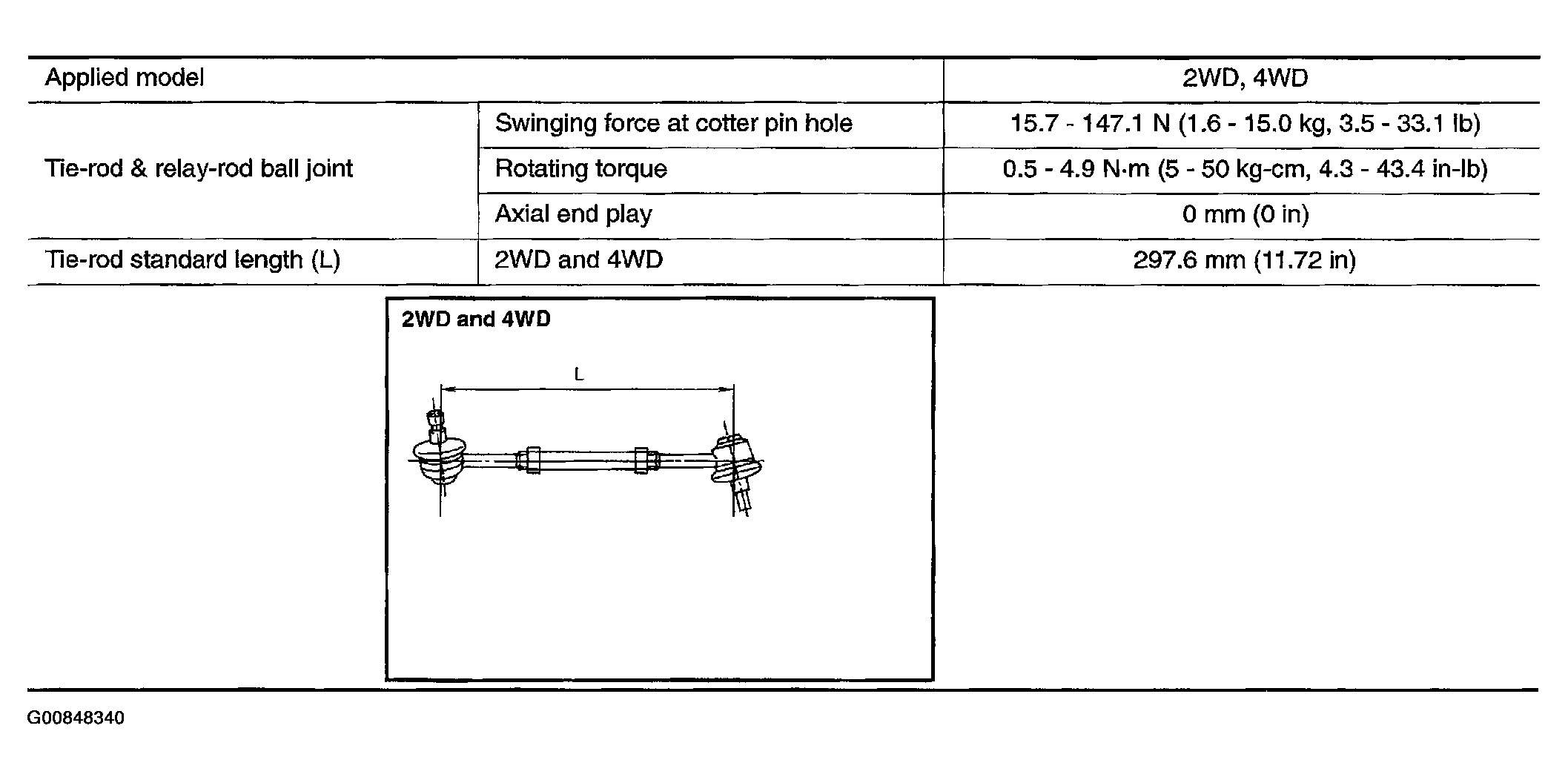 | Applied model | | 2WD, 4WD |
|---|---|---|
| Tie-rod & relay-rod ball joint | Swinging force at cotter pin hole | 15.7 - 147.1 N (1.6 - 15.0 kg, 3.5 - 33.1 lb) |
| | Rotating torque | 0.5 - 4.9 N·m (5 - 50 kg-cm, 4.3 - 43.4 in-lb) |
| | Axial end play | 0 mm (0 in) |
| Tie-rod standard length (L) | 2WD and 4WD | 297.6 mm (11.72 in) |

2WD and 4WD

L

G00848340